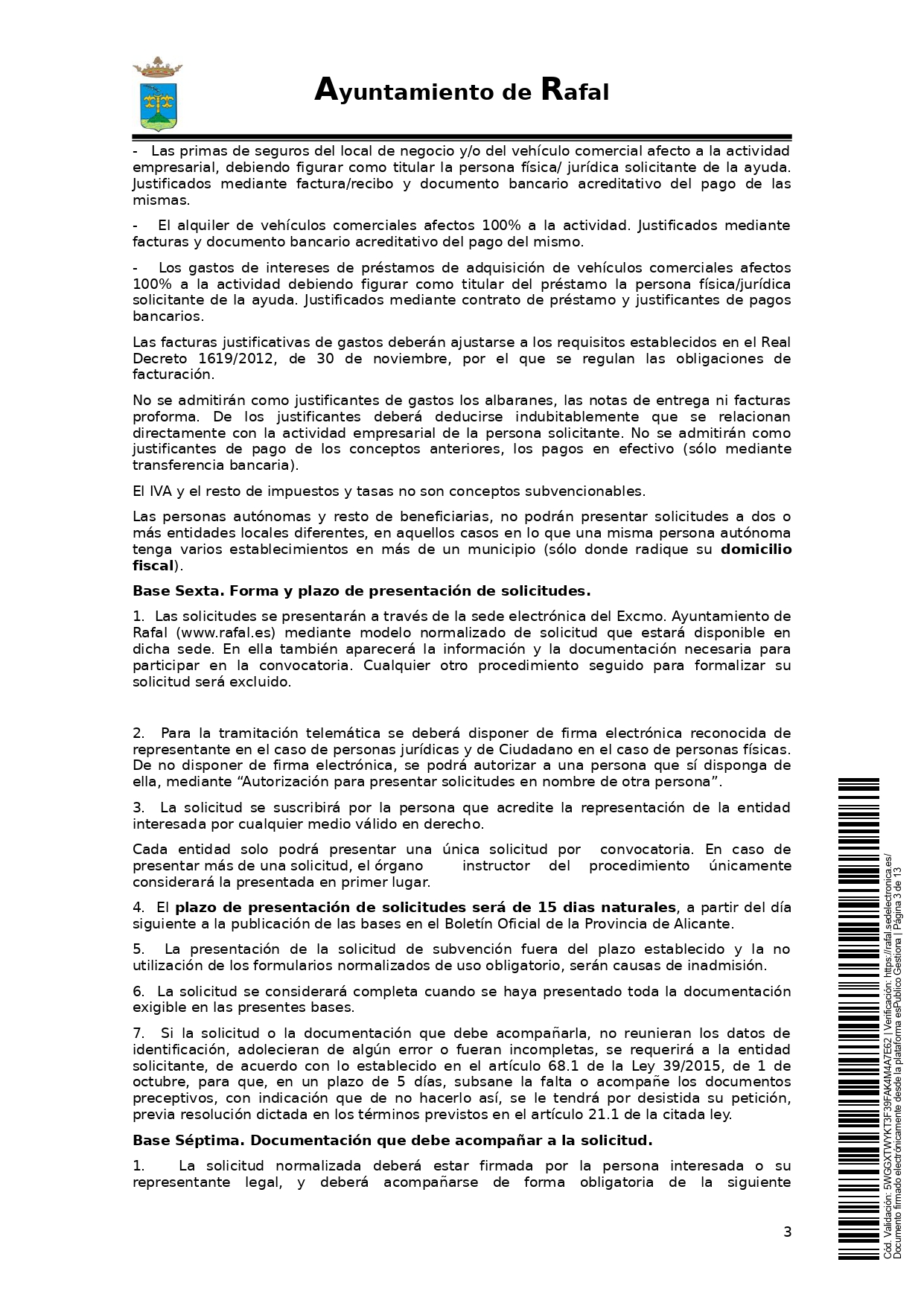 Ayuntamiento de Rafal

- Las primas de seguros del local de negocio y/o del vehículo comercial afecto a la actividad empresarial, debiendo figurar como titular la persona física/ jurídica solicitante de la ayuda. Justificados mediante factura/recibo y documento bancario acreditativo del pago de las mismas.

- El alquiler de vehículos comerciales afectos 100% a la actividad. Justificados mediante facturas y documento bancario acreditativo del pago del mismo.

- Los gastos de intereses de préstamos de adquisición de vehículos comerciales afectos 100% a la actividad debiendo figurar como titular del préstamo la persona física/jurídica solicitante de la ayuda. Justificados mediante contrato de préstamo y justificantes de pagos bancarios.

Las facturas justificativas de gastos deberán ajustarse a los requisitos establecidos en el Real Decreto 1619/2012, de 30 de noviembre, por el que se regulan las obligaciones de facturación.

No se admitirán como justificantes de gastos los albaranes, las notas de entrega ni facturas proforma. De los justificantes deberá deducirse indubitablemente que se relacionan directamente con la actividad empresarial de la persona solicitante. No se admitirán como justificantes de pago de los conceptos anteriores, los pagos en efectivo (sólo mediante transferencia bancaria).

El IVA y el resto de impuestos y tasas no son conceptos subvencionables.

Las personas autónomas y resto de beneficiarias, no podrán presentar solicitudes a dos o más entidades locales diferentes, en aquellos casos en lo que una misma persona autónoma tenga varios establecimientos en más de un municipio (sólo donde radique su domicilio fiscal).

Base Sexta. Forma y plazo de presentación de solicitudes.

1. Las solicitudes se presentarán a través de la sede electrónica del Excmo. Ayuntamiento de Rafal (www.rafal.es) mediante modelo normalizado de solicitud que estará disponible en dicha sede. En ella también aparecerá la información y la documentación necesaria para participar en la convocatoria. Cualquier otro procedimiento seguido para formalizar su solicitud será excluido.

2. Para la tramitación telemática se deberá disponer de firma electrónica reconocida de representante en el caso de personas jurídicas y de Ciudadano en el caso de personas físicas. De no disponer de firma electrónica, se podrá autorizar a una persona que sí disponga de ella, mediante “Autorización para presentar solicitudes en nombre de otra persona”.

3. La solicitud se suscribirá por la persona que acredite la representación de la entidad interesada por cualquier medio válido en derecho.

Cada entidad solo podrá presentar una única solicitud por convocatoria. En caso de presentar más de una solicitud, el órgano instructor del procedimiento únicamente considerará la presentada en primer lugar.

4. El plazo de presentación de solicitudes será de 15 dias naturales, a partir del día siguiente a la publicación de las bases en el Boletín Oficial de la Provincia de Alicante.

5. La presentación de la solicitud de subvención fuera del plazo establecido y la no utilización de los formularios normalizados de uso obligatorio, serán causas de inadmisión.

6. La solicitud se considerará completa cuando se haya presentado toda la documentación exigible en las presentes bases.

7. Si la solicitud o la documentación que debe acompañarla, no reunieran los datos de identificación, adolecieran de algún error o fueran incompletas, se requerirá a la entidad solicitante, de acuerdo con lo establecido en el artículo 68.1 de la Ley 39/2015, de 1 de octubre, para que, en un plazo de 5 días, subsane la falta o acompañe los documentos preceptivos, con indicación que de no hacerlo así, se le tendrá por desistida su petición, previa resolución dictada en los términos previstos en el artículo 21.1 de la citada ley.

Base Séptima. Documentación que debe acompañar a la solicitud.

1. La solicitud normalizada deberá estar firmada por la persona interesada o su representante legal, y deberá acompañarse de forma obligatoria de la siguiente

3

Cód. Validación: 5WGGXTWYKT3F39FAK4M4A7E62 | Verificación: https://rafal.sedelectronica.es/
Documento firmado electrónicamente desde la plataforma esPublico Gestiona | Página 3 de 13